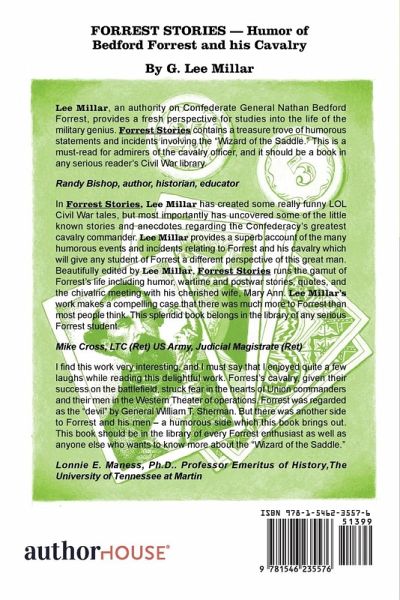 FORREST STORIES — Humor of Bedford Forrest and his Cavalry

By G. Lee Millar

Lee Millar, an authority on Confederate General Nathan Bedford Forrest, provides a fresh perspective for studies into the life of the military genius. Forrest Stories contains a treasure trove of humorous statements and incidents involving the "Wizard of the Saddle." This is a must-read for admirers of the cavalry officer, and it should be a book in any serious reader's Civil War library.

Randy Bishop, author, historian, educator

In Forrest Stories, Lee Millar has created some really funny LOL Civil War tales, but most importantly has uncovered some of the little known stories and anecdotes regarding the Confederacy's greatest cavalry commander. Lee Millar provides a superb account of the many humorous events and incidents relating to Forrest and his cavalry which will give any student of Forrest a different perspective of this great man. Beautifully edited by Lee Millar, Forrest Stories runs the gamut of Forrest's life including humor, wartime and postwar stories, quotes, and the chivalric meeting with his cherished wife, Mary Ann. Lee Millar's work makes a compelling case that there was much more to Forrest than most people think. This splendid book belongs in the library of any serious Forrest student.

Mike Cross, LTC (Ret) US Army, Judicial Magistrate (Ret)

I find this work very interesting, and I must say that I enjoyed quite a few laughs while reading this delightful work. Forrest's cavalry, given their success on the battlefield, struck fear in the hearts of Union commanders and their men in the Western Theater of operations. Forrest was regarded as the "devil" by General William T. Sherman. But there was another side to Forrest and his men – a humorous side which this book brings out. This book should be in the library of every Forrest enthusiast as well as anyone else who wants to know more about the "Wizard of the Saddle."

Lonnie E. Maness, Ph.D.. Professor Emeritus of History,The University of Tennessee at Martin

authorHOUSE®

ISBN 978-1-5462-3557-6
51399
9 781546 235576